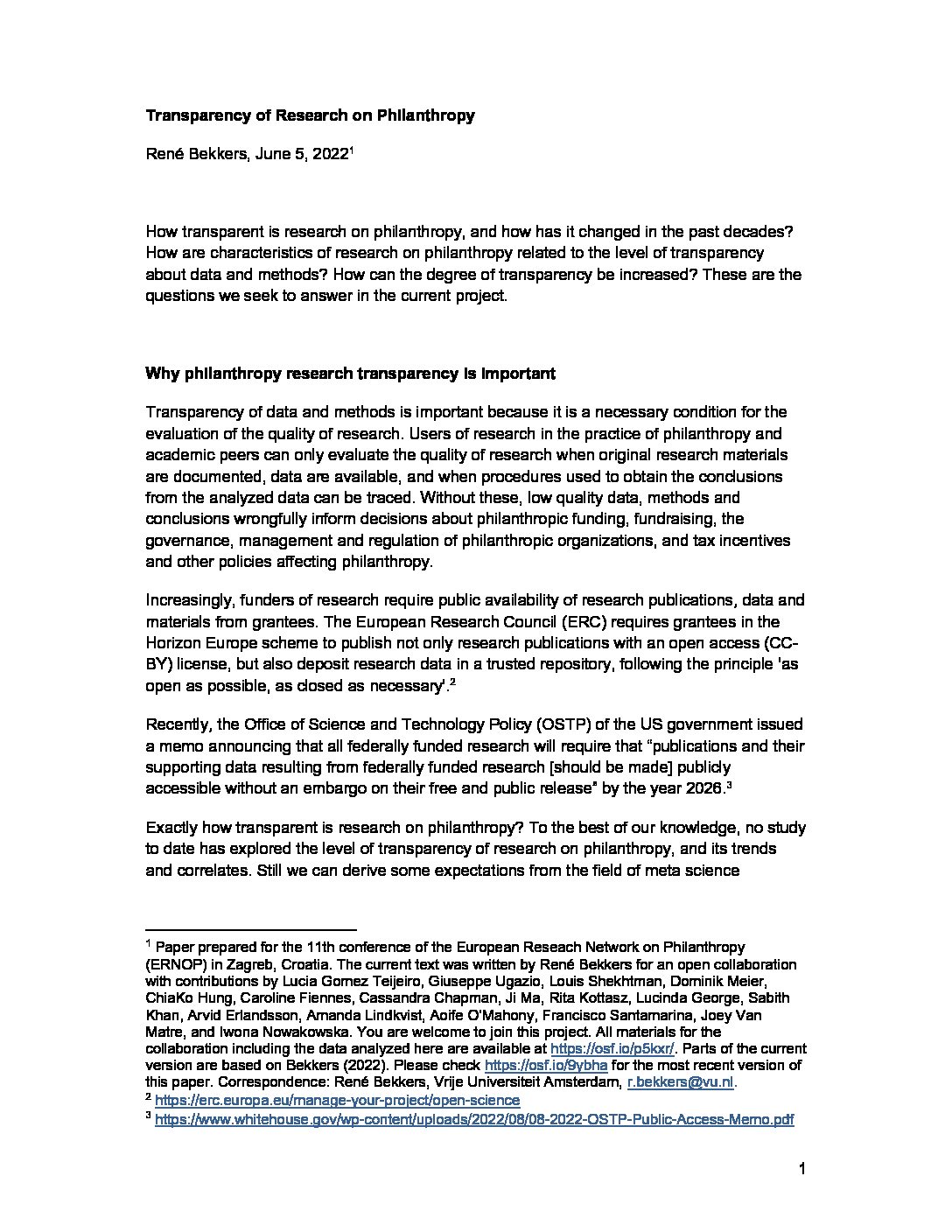 **Transparency of Research on Philanthropy**

René Bekkers, June 5, 2022$^1$

How transparent is research on philanthropy, and how has it changed in the past decades? How are characteristics of research on philanthropy related to the level of transparency about data and methods? How can the degree of transparency be increased? These are the questions we seek to answer in the current project.

**Why philanthropy research transparency is important**

Transparency of data and methods is important because it is a necessary condition for the evaluation of the quality of research. Users of research in the practice of philanthropy and academic peers can only evaluate the quality of research when original research materials are documented, data are available, and when procedures used to obtain the conclusions from the analyzed data can be traced. Without these, low quality data, methods and conclusions wrongfully inform decisions about philanthropic funding, fundraising, the governance, management and regulation of philanthropic organizations, and tax incentives and other policies affecting philanthropy.

Increasingly, funders of research require public availability of research publications, data and materials from grantees. The European Research Council (ERC) requires grantees in the Horizon Europe scheme to publish not only research publications with an open access (CC-BY) license, but also deposit research data in a trusted repository, following the principle 'as open as possible, as closed as necessary'.$^2$

Recently, the Office of Science and Technology Policy (OSTP) of the US government issued a memo announcing that all federally funded research will require that "publications and their supporting data resulting from federally funded research [should be made] publicly accessible without an embargo on their free and public release" by the year 2026.$^3$

Exactly how transparent is research on philanthropy? To the best of our knowledge, no study to date has explored the level of transparency of research on philanthropy, and its trends and correlates. Still we can derive some expectations from the field of meta science

$^1$ Paper prepared for the 11th conference of the European Reseach Network on Philanthropy (ERNOP) in Zagreb, Croatia. The current text was written by René Bekkers for an open collaboration with contributions by Lucia Gomez Teijeiro, Giuseppe Ugazio, Louis Shekhtman, Dominik Meier, ChiaKo Hung, Caroline Fiennes, Cassandra Chapman, Ji Ma, Rita Kottasz, Lucinda George, Sabith Khan, Arvid Erlandsson, Amanda Lindkvist, Aoife O'Mahony, Francisco Santamarina, Joey Van Matre, and Iwona Nowakowska. You are welcome to join this project. All materials for the collaboration including the data analyzed here are available at https://osf.io/p5kxr/. Parts of the current version are based on Bekkers (2022). Please check https://osf.io/9ybha for the most recent version of this paper. Correspondence: René Bekkers, Vrije Universiteit Amsterdam, r.bekkers@vu.nl.
$^2$ https://erc.europa.eu/manage-your-project/open-science
$^3$ https://www.whitehouse.gov/wp-content/uploads/2022/08/08-2022-OSTP-Public-Access-Memo.pdf

1